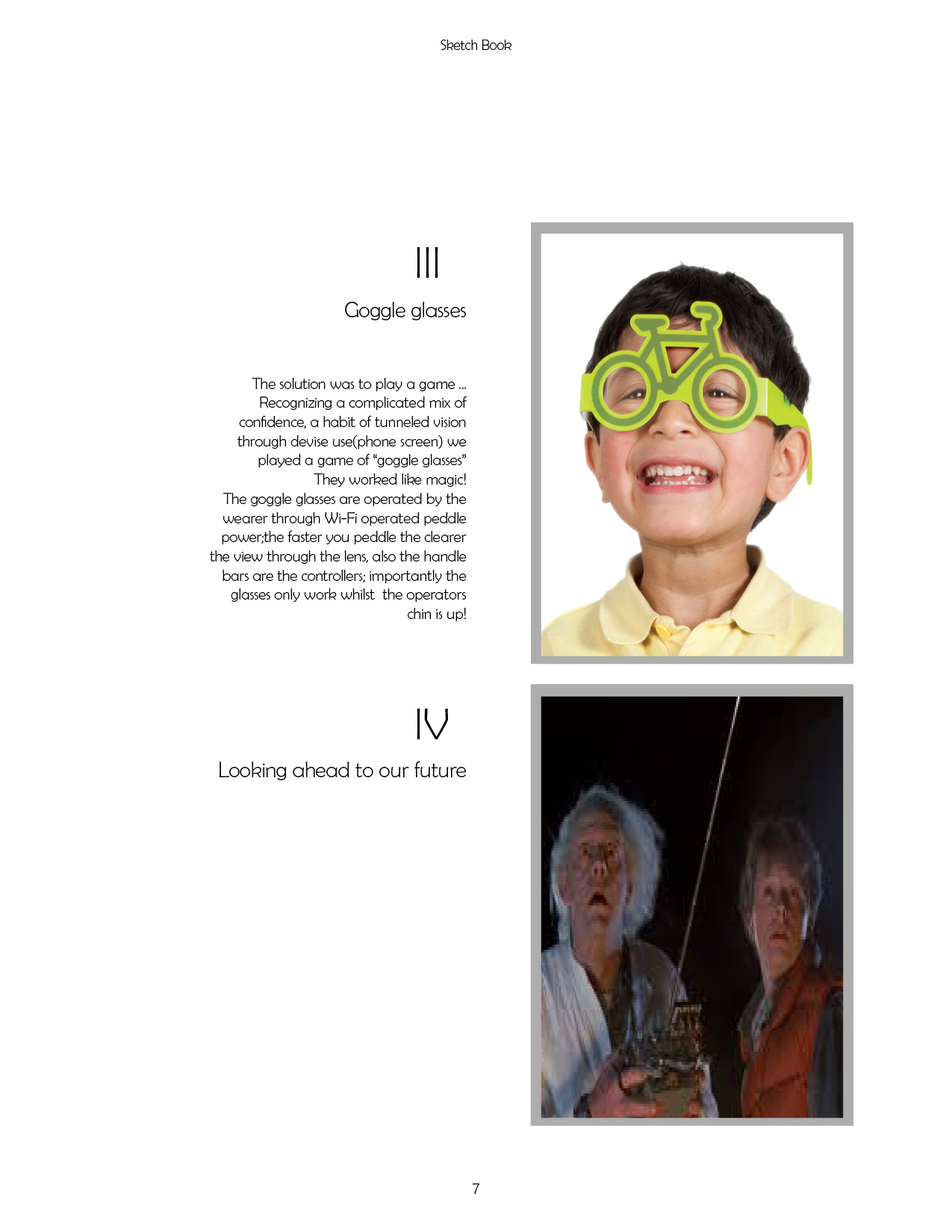 Sketch Book

III

Goggle glasses

The solution was to play a game ... Recognizing a complicated mix of confidence, a habit of tunneled vision through devise use(phone screen) we played a game of "goggle glasses" They worked like magic! The goggle glasses are operated by the wearer through Wi-Fi operated peddle power;the faster you peddle the clearer the view through the lens, also the handle bars are the controllers; importantly the glasses only work whilst the operators chin is up!

IV

Looking ahead to our future

7